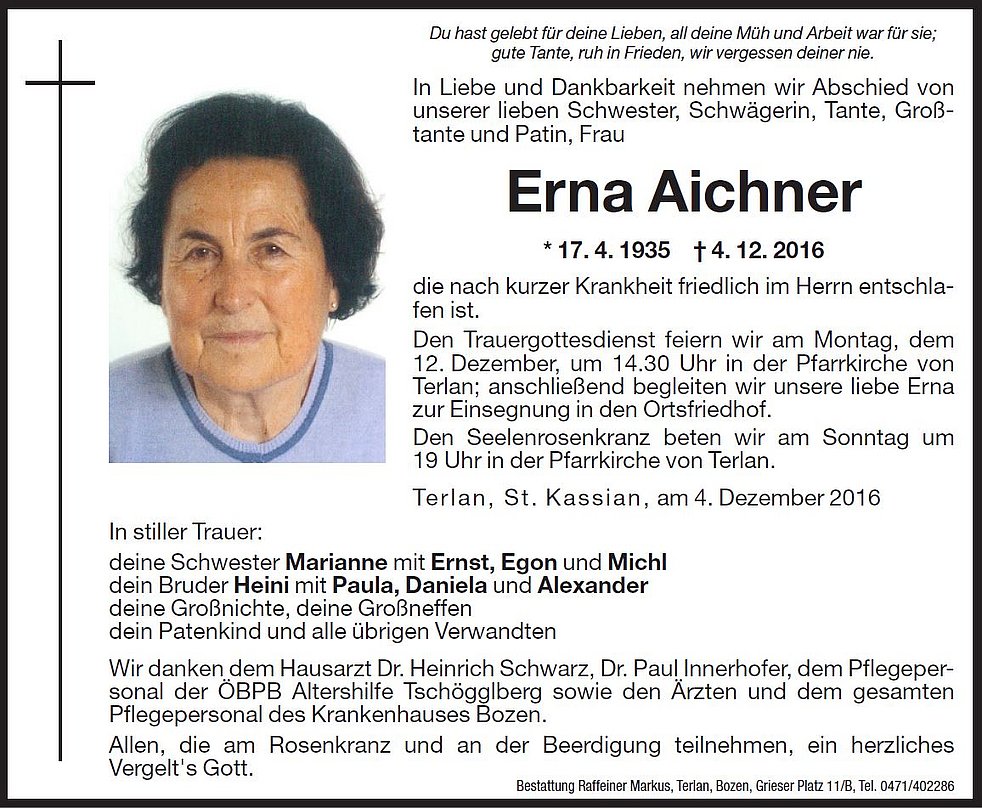 Du hast gelebt für deine Lieben, all deine Müh und Arbeit war für sie;
gute Tante, ruh in Frieden, wir vergessen deiner nie.

In Liebe und Dankbarkeit nehmen wir Abschied von unserer lieben Schwester, Schwägerin, Tante, Großtante und Patin, Frau

Erna Aichner

* 17. 4. 1935 † 4. 12. 2016

die nach kurzer Krankheit friedlich im Herrn entschlafen ist.

Den Trauergottesdienst feiern wir am Montag, dem 12. Dezember, um 14.30 Uhr in der Pfarrkirche von Terlan; anschließend begleiten wir unsere liebe Erna zur Einsegnung in den Ortsfriedhof.

Den Seelenrosenkranz beten wir am Sonntag um 19 Uhr in der Pfarrkirche von Terlan.

Terlan, St. Kassian, am 4. Dezember 2016

In stiller Trauer:

deine Schwester Marianne mit Ernst, Egon und Michl
dein Bruder Heini mit Paula, Daniela und Alexander
deine Großnichte, deine Großneffen
dein Patenkind und alle übrigen Verwandten

Wir danken dem Hausarzt Dr. Heinrich Schwarz, Dr. Paul Innerhofer, dem Pflegepersonal der ÖBPB Altershilfe Tschögglberg sowie den Ärzten und dem gesamten Pflegepersonal des Krankenhauses Bozen.

Allen, die am Rosenkranz und an der Beerdigung teilnehmen, ein herzliches Vergelt's Gott.

Bestattung Raffeiner Markus, Terlan, Bozen, Grieser Platz 11/B, Tel. 0471/402286